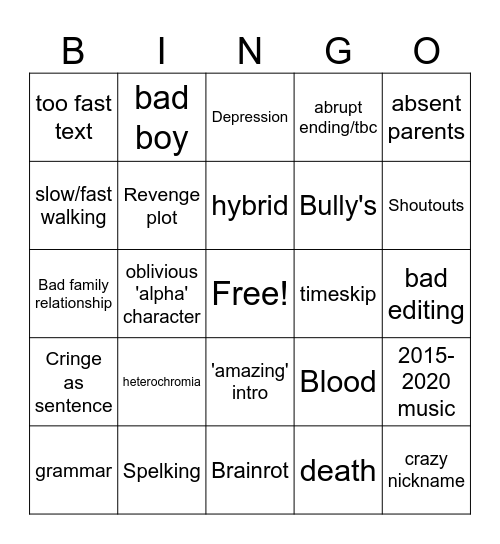 | B | I | N | G | O |
|---|---|---|---|---|
| too fast text | bad boy | Depression | abrupt ending/tbc | absent parents |
| slow/fast walking | Revenge plot | hybrid | Bully's | Shoutouts |
| Bad family relationship | oblivious 'alpha' character | Free! | timeskip | bad editing |
| Cringe as sentence | heterochromia | 'amazing' intro | Blood | 2015-2020 music |
| grammar | Spelking | Brainrot | death | crazy nickname |